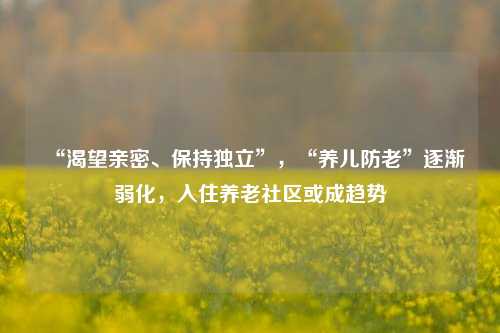 “渴望亲密、保持独立”，“养儿防老”逐渐弱化，入住养老社区或成趋势